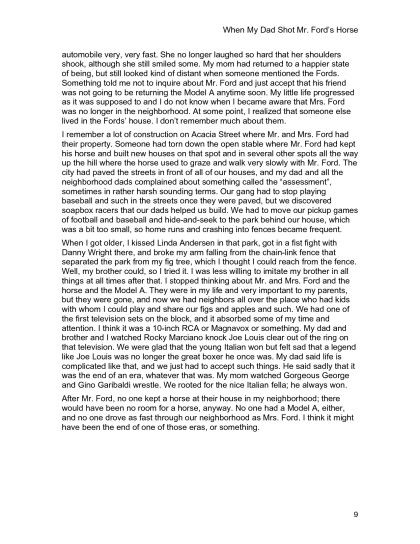 When My Dad Shot Mr. Ford's Horse

automobile very, very fast. She no longer laughed so hard that her shoulders shook, although she still smiled some. My mom had returned to a happier state of being, but still looked kind of distant when someone mentioned the Fords. Something told me not to inquire about Mr. Ford and just accept that his friend was not going to be returning the Model A anytime soon. My little life progressed as it was supposed to and I do not know when I became aware that Mrs. Ford was no longer in the neighborhood. At some point, I realized that someone else lived in the Fords' house. I don't remember much about them.

I remember a lot of construction on Acacia Street where Mr. and Mrs. Ford had their property. Someone had torn down the open stable where Mr. Ford had kept his horse and built new houses on that spot and in several other spots all the way up the hill where the horse used to graze and walk very slowly with Mr. Ford. The city had paved the streets in front of all of our houses, and my dad and all the neighborhood dads complained about something called the "assessment", sometimes in rather harsh sounding terms. Our gang had to stop playing baseball and such in the streets once they were paved, but we discovered soapbox racers that our dads helped us build. We had to move our pickup games of football and baseball and hide-and-seek to the park behind our house, which was a bit too small, so home runs and crashing into fences became frequent.

When I got older, I kissed Linda Andersen in that park, got in a fist fight with Danny Wright there, and broke my arm falling from the chain-link fence that separated the park from my fig tree, which I thought I could reach from the fence. Well, my brother could, so I tried it. I was less willing to imitate my brother in all things at all times after that. I stopped thinking about Mr. and Mrs. Ford and the horse and the Model A. They were in my life and very important to my parents, but they were gone, and now we had neighbors all over the place who had kids with whom I could play and share our figs and apples and such. We had one of the first television sets on the block, and it absorbed some of my time and attention. I think it was a 10-inch RCA or Magnavox or something. My dad and brother and I watched Rocky Marciano knock Joe Louis clear out of the ring on that television. We were glad that the young Italian won but felt sad that a legend like Joe Louis was no longer the great boxer he once was. My dad said life is complicated like that, and we just had to accept such things. He said sadly that it was the end of an era, whatever that was. My mom watched Gorgeous George and Gino Garibaldi wrestle. We rooted for the nice Italian fella; he always won.

After Mr. Ford, no one kept a horse at their house in my neighborhood; there would have been no room for a horse, anyway. No one had a Model A, either, and no one drove as fast through our neighborhood as Mrs. Ford. I think it might have been the end of one of those eras, or something.

9